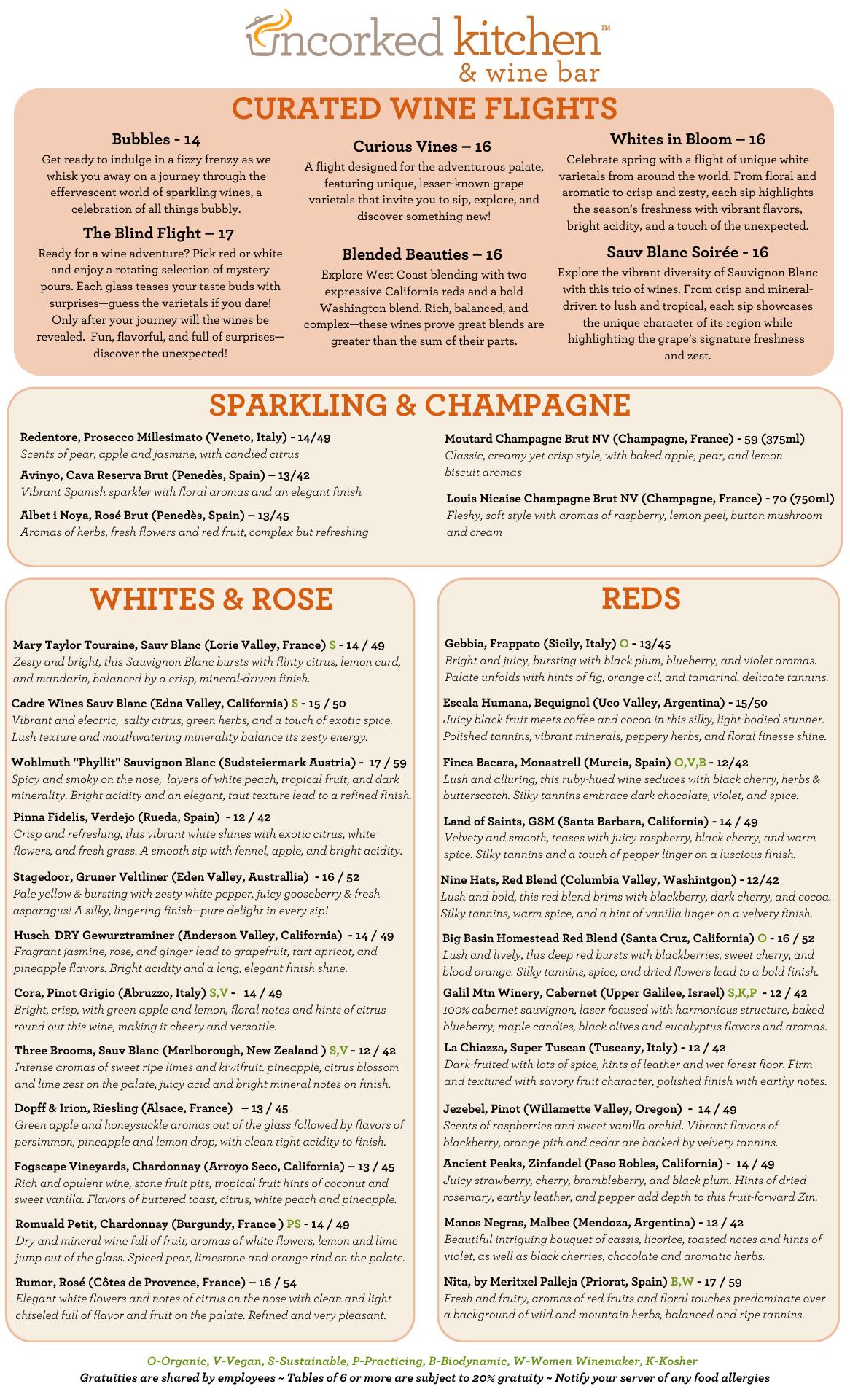 uncorked kitchen™
& wine bar

CURATED WINE FLIGHTS

Bubbles - 14
Get ready to indulge in a fizzy frenzy as we whisk you away on a journey through the effervescent world of sparkling wines, a celebration of all things bubbly.

The Blind Flight – 17
Ready for a wine adventure? Pick red or white and enjoy a rotating selection of mystery pours. Each glass teases your taste buds with surprises—guess the varietals if you dare! Only after your journey will the wines be revealed. Fun, flavorful, and full of surprises—discover the unexpected!

Curious Vines – 16
A flight designed for the adventurous palate, featuring unique, lesser-known grape varietals that invite you to sip, explore, and discover something new!

Blended Beauties – 16
Explore West Coast blending with two expressive California reds and a bold Washington blend. Rich, balanced, and complex—these wines prove great blends are greater than the sum of their parts.

Whites in Bloom – 16
Celebrate spring with a flight of unique white varietals from around the world. From floral and aromatic to crisp and zesty, each sip highlights the season's freshness with vibrant flavors, bright acidity, and a touch of the unexpected.

Sauv Blanc Soirée - 16
Explore the vibrant diversity of Sauvignon Blanc with this trio of wines. From crisp and mineral-driven to lush and tropical, each sip showcases the unique character of its region while highlighting the grape's signature freshness and zest.

SPARKLING & CHAMPAGNE

Redentore, Prosecco Millesimato (Veneto, Italy) - 14/49
Scents of pear, apple and jasmine, with candied citrus

Avinyo, Cava Reserva Brut (Penedès, Spain) – 13/42
Vibrant Spanish sparkler with floral aromas and an elegant finish

Albet i Noya, Rosé Brut (Penedès, Spain) – 13/45
Aromas of herbs, fresh flowers and red fruit, complex but refreshing

Moutard Champagne Brut NV (Champagne, France) - 59 (375ml)
Classic, creamy yet crisp style, with baked apple, pear, and lemon biscuit aromas

Louis Nicaise Champagne Brut NV (Champagne, France) - 70 (750ml)
Fleshy, soft style with aromas of raspberry, lemon peel, button mushroom and cream

WHITES & ROSE

Mary Taylor Touraine, Sauv Blanc (Lorie Valley, France) S - 14 / 49
Zesty and bright, this Sauvignon Blanc bursts with flinty citrus, lemon curd, and mandarin, balanced by a crisp, mineral-driven finish.

Cadre Wines Sauv Blanc (Edna Valley, California) S - 15 / 50
Vibrant and electric, salty citrus, green herbs, and a touch of exotic spice. Lush texture and mouthwatering minerality balance its zesty energy.

Wohlmuth "Phyllit" Sauvignon Blanc (Sudsteiermark Austria) - 17 / 59
Spicy and smoky on the nose, layers of white peach, tropical fruit, and dark minerality. Bright acidity and an elegant, taut texture lead to a refined finish.

Pinna Fidelis, Verdejo (Rueda, Spain) - 12 / 42
Crisp and refreshing, this vibrant white shines with exotic citrus, white flowers, and fresh grass. A smooth sip with fennel, apple, and bright acidity.

Stagedoor, Gruner Veltliner (Eden Valley, Australlia) - 16 / 52
Pale yellow & bursting with zesty white pepper, juicy gooseberry & fresh asparagus! A silky, lingering finish—pure delight in every sip!

Husch DRY Gewurztraminer (Anderson Valley, California) - 14 / 49
Fragrant jasmine, rose, and ginger lead to grapefruit, tart apricot, and pineapple flavors. Bright acidity and a long, elegant finish shine.

Cora, Pinot Grigio (Abruzzo, Italy) S,V - 14 / 49
Bright, crisp, with green apple and lemon, floral notes and hints of citrus round out this wine, making it cheery and versatile.

Three Brooms, Sauv Blanc (Marlborough, New Zealand ) S,V - 12 / 42
Intense aromas of sweet ripe limes and kiwifruit. pineapple, citrus blossom and lime zest on the palate, juicy acid and bright mineral notes on finish.

Dopff & Irion, Riesling (Alsace, France) – 13 / 45
Green apple and honeysuckle aromas out of the glass followed by flavors of persimmon, pineapple and lemon drop, with clean tight acidity to finish.

Fogscape Vineyards, Chardonnay (Arroyo Seco, California) – 13 / 45
Rich and opulent wine, stone fruit pits, tropical fruit hints of coconut and sweet vanilla. Flavors of buttered toast, citrus, white peach and pineapple.

Romuald Petit, Chardonnay (Burgundy, France ) PS - 14 / 49
Dry and mineral wine full of fruit, aromas of white flowers, lemon and lime jump out of the glass. Spiced pear, limestone and orange rind on the palate.

Rumor, Rosé (Côtes de Provence, France) – 16 / 54
Elegant white flowers and notes of citrus on the nose with clean and light chiseled full of flavor and fruit on the palate. Refined and very pleasant.

REDS

Gebbia, Frappato (Sicily, Italy) O - 13/45
Bright and juicy, bursting with black plum, blueberry, and violet aromas. Palate unfolds with hints of fig, orange oil, and tamarind, delicate tannins.

Escala Humana, Bequignol (Uco Valley, Argentina) - 15/50
Juicy black fruit meets coffee and cocoa in this silky, light-bodied stunner. Polished tannins, vibrant minerals, peppery herbs, and floral finesse shine.

Finca Bacara, Monastrell (Murcia, Spain) O,V,B - 12/42
Lush and alluring, this ruby-hued wine seduces with black cherry, herbs & butterscotch. Silky tannins embrace dark chocolate, violet, and spice.

Land of Saints, GSM (Santa Barbara, California) - 14 / 49
Velvety and smooth, teases with juicy raspberry, black cherry, and warm spice. Silky tannins and a touch of pepper linger on a luscious finish.

Nine Hats, Red Blend (Columbia Valley, Washintgon) - 12/42
Lush and bold, this red blend brims with blackberry, dark cherry, and cocoa. Silky tannins, warm spice, and a hint of vanilla linger on a velvety finish.

Big Basin Homestead Red Blend (Santa Cruz, California) O - 16 / 52
Lush and lively, this deep red bursts with blackberries, sweet cherry, and blood orange. Silky tannins, spice, and dried flowers lead to a bold finish.

Galil Mtn Winery, Cabernet (Upper Galilee, Israel) S,K,P - 12 / 42
100% cabernet sauvignon, laser focused with harmonious structure, baked blueberry, maple candies, black olives and eucalyptus flavors and aromas.

La Chiazza, Super Tuscan (Tuscany, Italy) - 12 / 42
Dark-fruited with lots of spice, hints of leather and wet forest floor. Firm and textured with savory fruit character, polished finish with earthy notes.

Jezebel, Pinot (Willamette Valley, Oregon) - 14 / 49
Scents of raspberries and sweet vanilla orchid. Vibrant flavors of blackberry, orange pith and cedar are backed by velvety tannins.

Ancient Peaks, Zinfandel (Paso Robles, California) - 14 / 49
Juicy strawberry, cherry, brambleberry, and black plum. Hints of dried rosemary, earthy leather, and pepper add depth to this fruit-forward Zin.

Manos Negras, Malbec (Mendoza, Argentina) - 12 / 42
Beautiful intriguing bouquet of cassis, licorice, toasted notes and hints of violet, as well as black cherries, chocolate and aromatic herbs.

Nita, by Meritxel Palleja (Priorat, Spain) B,W - 17 / 59
Fresh and fruity, aromas of red fruits and floral touches predominate over a background of wild and mountain herbs, balanced and ripe tannins.

O-Organic, V-Vegan, S-Sustainable, P-Practicing, B-Biodynamic, W-Women Winemaker, K-Kosher
Gratuities are shared by employees ~ Tables of 6 or more are subject to 20% gratuity ~ Notify your server of any food allergies